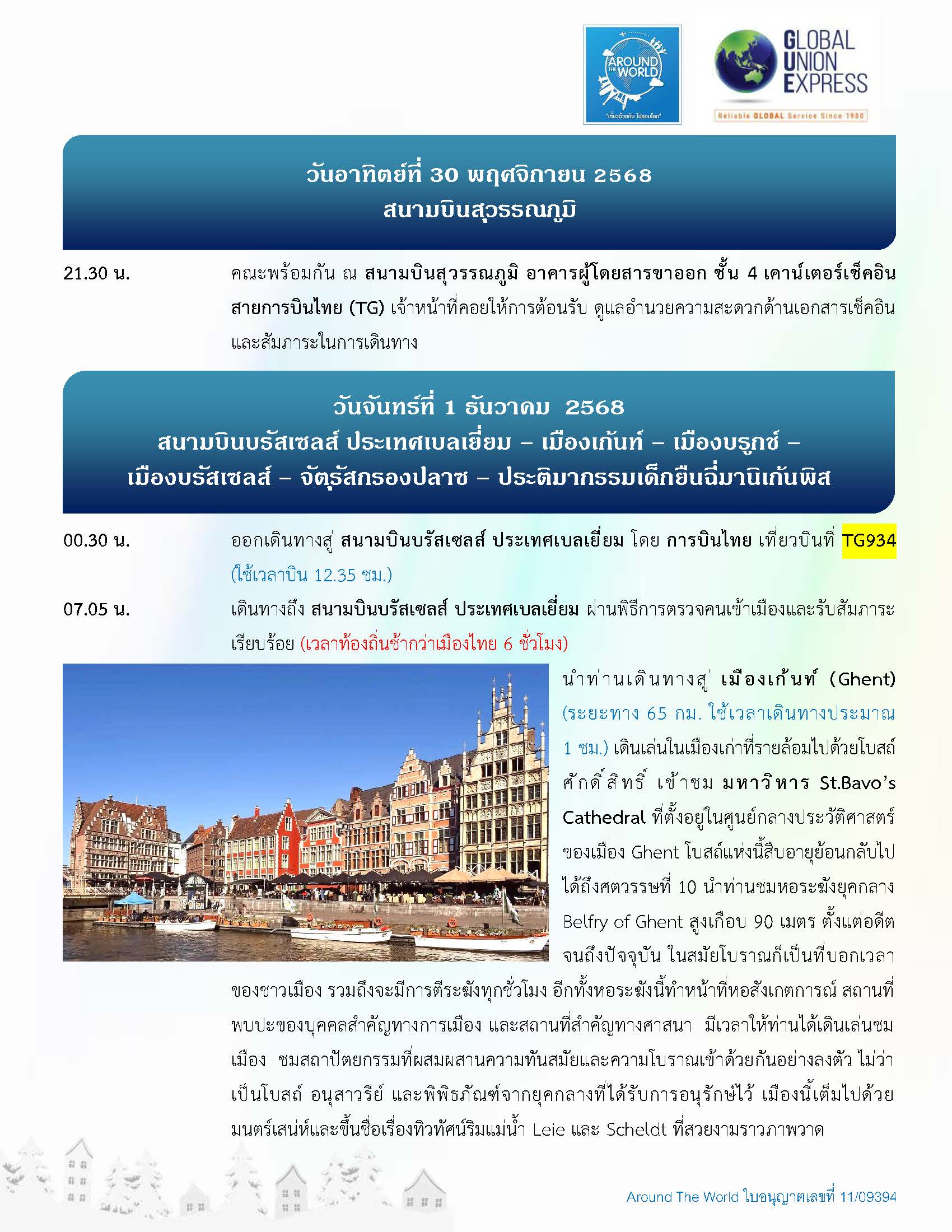 AROUND THE WORLD
"เที่ยวด้วยกัน ไปรอบโลก"

GLOBAL UNION EXPRESS
Reliable GLOBAL Service Since 1980

วันอาทิตย์ที่ 30 พฤศจิกายน 2568
สนามบินสุวรรณภูมิ

21.30 น. คณะพร้อมกัน ณ สนามบินสุวรรณภูมิ อาคารผู้โดยสารขาออก ชั้น 4 เคาน์เตอร์เช็คอิน สายการบินไทย (TG) เจ้าหน้าที่คอยให้การต้อนรับ ดูแลอำนวยความสะดวกด้านเอกสารเช็คอิน และสัมภาระในการเดินทาง

วันจันทร์ที่ 1 ธันวาคม 2568
สนามบินบรัสเซลส์ ประเทศเบลเยี่ยม – เมืองเก้นท์ – เมืองบรูกซ์ – เมืองบรัสเซลส์ – จัตุรัสกรองปลาซ – ประติมากรรมเด็กยืนฉี่มานิเก้นพิส

00.30 น. ออกเดินทางสู่ สนามบินบรัสเซลส์ ประเทศเบลเยี่ยม โดย การบินไทย เที่ยวบินที่ TG934 (ใช้เวลาบิน 12.35 ชม.)

07.05 น. เดินทางถึง สนามบินบรัสเซลส์ ประเทศเบลเยี่ยม ผ่านพิธีการตรวจคนเข้าเมืองและรับสัมภาระเรียบร้อย (เวลาท้องถิ่นช้ากว่าเมืองไทย 6 ชั่วโมง)

นำท่านเดินทางสู่ เมืองเก้นท์ (Ghent) (ระยะทาง 65 กม. ใช้เวลาเดินทางประมาณ 1 ชม.) เดินเล่นในเมืองเก่าที่รายล้อมไปด้วยโบสถ์ศักดิ์สิทธิ์ เข้าชม มหาวิหาร St.Bavo's Cathedral ที่ตั้งอยู่ในศูนย์กลางประวัติศาสตร์ของเมือง Ghent โบสถ์แห่งนี้สืบอายุย้อนกลับไปได้ถึงศตวรรษที่ 10 นำท่านชมหอระฆังยุคกลาง Belfry of Ghent สูงเกือบ 90 เมตร ตั้งแต่อดีตจนถึงปัจจุบัน ในสมัยโบราณก็เป็นที่บอกเวลาของชาวเมือง รวมถึงจะมีการตีระฆังทุกชั่วโมง อีกทั้งหอระฆังนี้ทำหน้าที่หอสังเกตการณ์ สถานที่พบปะของบุคคลสำคัญทางการเมือง และสถานที่สำคัญทางศาสนา มีเวลาให้ท่านได้เดินเล่นชมเมือง ชมสถาปัตยกรรมที่ผสมผสานความทันสมัยและความโบราณเข้าด้วยกันอย่างลงตัว ไม่ว่าเป็นโบสถ์ อนุสาวรีย์ และพิพิธภัณฑ์จากยุคกลางที่ได้รับการอนุรักษ์ไว้ เมืองนี้เต็มไปด้วยมนตร์เสน่ห์และขึ้นชื่อเรื่องทิวทัศน์ริมแม่น้ำ Leie และ Scheldt ที่สวยงามราวภาพวาด

Around The World ใบอนุญาตเลขที่ 11/09394